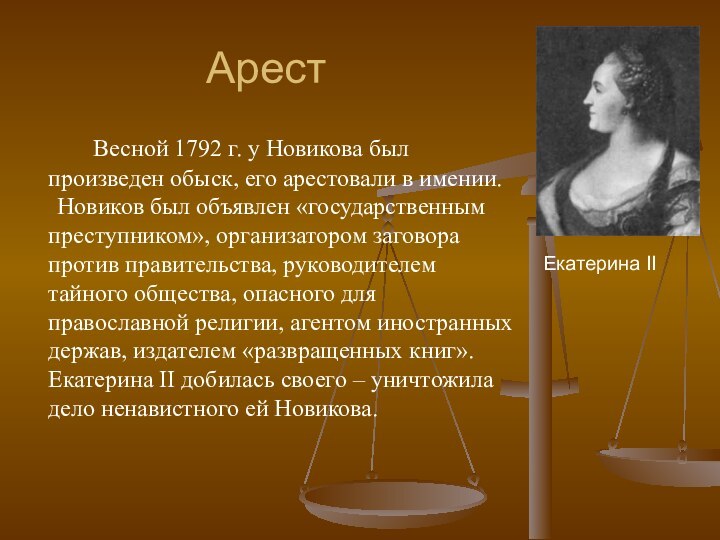 Арест

Весной 1792 г. у Новикова был произведен обыск, его арестовали в имении. Новиков был объявлен «государственным преступником», организатором заговора против правительства, руководителем тайного общества, опасного для православной религии, агентом иностранных держав, издателем «развращенных книг». Екатерина II добилась своего – уничтожила дело ненавистного ей Новикова.

Екатерина II